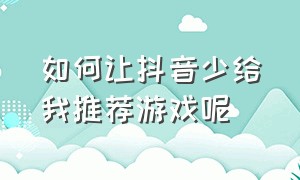 如何让抖音少给我推荐游戏呢